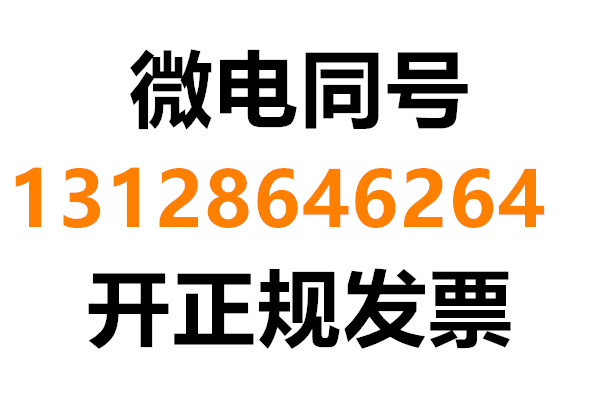 微电同号
13128646264
开正规发票